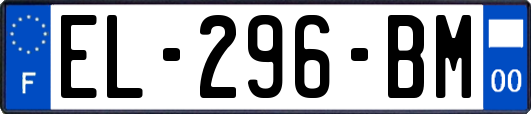 F
EL-296-BM
00